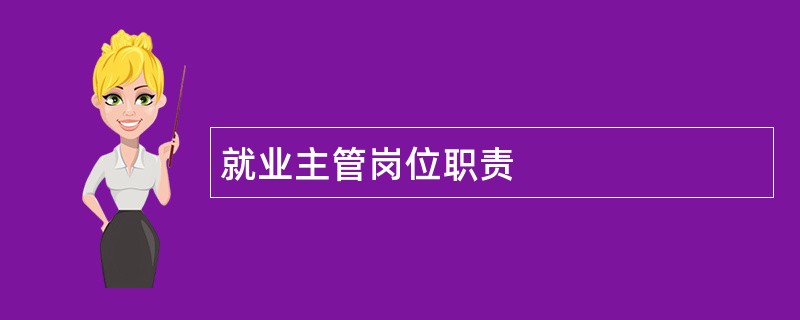 就业主管岗位职责